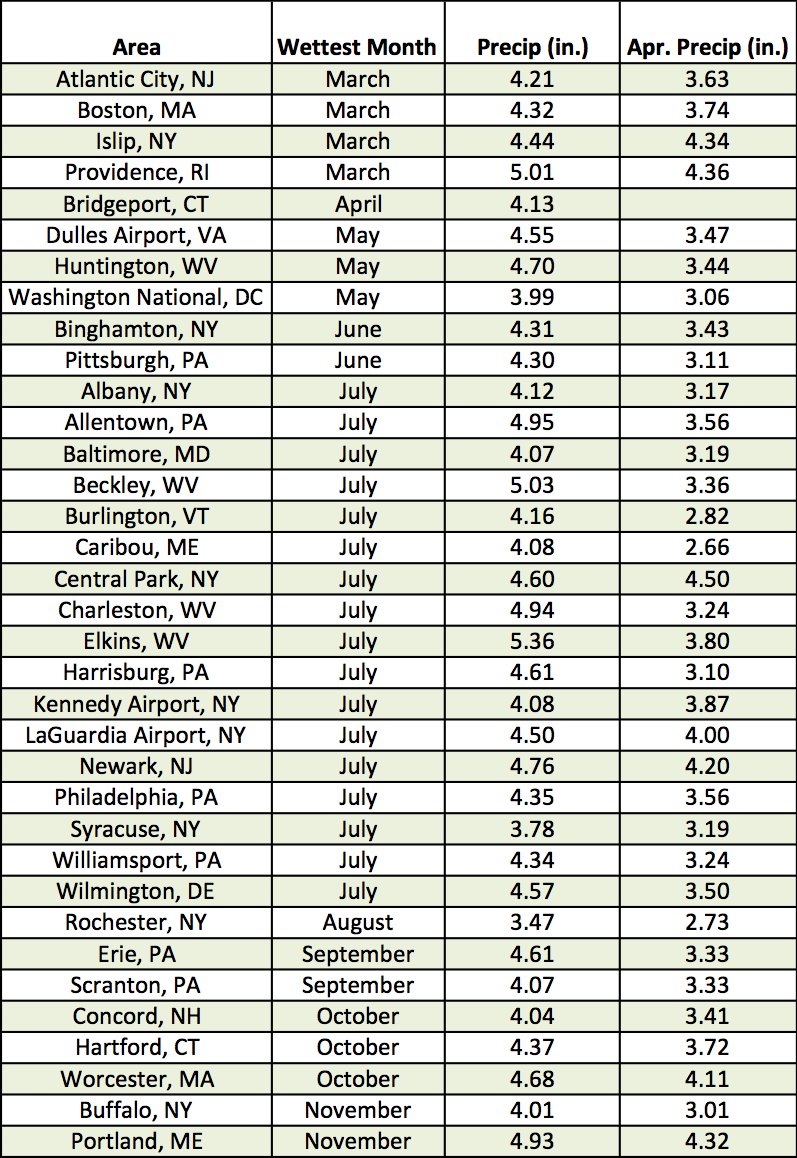 | Area | Wettest Month | Precip (in.) | Apr. Precip (in.) |
|---|---|---|---|
| Atlantic City, NJ | March | 4.21 | 3.63 |
| Boston, MA | March | 4.32 | 3.74 |
| Islip, NY | March | 4.44 | 4.34 |
| Providence, RI | March | 5.01 | 4.36 |
| Bridgeport, CT | April | 4.13 | |
| Dulles Airport, VA | May | 4.55 | 3.47 |
| Huntington, WV | May | 4.70 | 3.44 |
| Washington National, DC | May | 3.99 | 3.06 |
| Binghamton, NY | June | 4.31 | 3.43 |
| Pittsburgh, PA | June | 4.30 | 3.11 |
| Albany, NY | July | 4.12 | 3.17 |
| Allentown, PA | July | 4.95 | 3.56 |
| Baltimore, MD | July | 4.07 | 3.19 |
| Beckley, WV | July | 5.03 | 3.36 |
| Burlington, VT | July | 4.16 | 2.82 |
| Caribou, ME | July | 4.08 | 2.66 |
| Central Park, NY | July | 4.60 | 4.50 |
| Charleston, WV | July | 4.94 | 3.24 |
| Elkins, WV | July | 5.36 | 3.80 |
| Harrisburg, PA | July | 4.61 | 3.10 |
| Kennedy Airport, NY | July | 4.08 | 3.87 |
| LaGuardia Airport, NY | July | 4.50 | 4.00 |
| Newark, NJ | July | 4.76 | 4.20 |
| Philadelphia, PA | July | 4.35 | 3.56 |
| Syracuse, NY | July | 3.78 | 3.19 |
| Williamsport, PA | July | 4.34 | 3.24 |
| Wilmington, DE | July | 4.57 | 3.50 |
| Rochester, NY | August | 3.47 | 2.73 |
| Erie, PA | September | 4.61 | 3.33 |
| Scranton, PA | September | 4.07 | 3.33 |
| Concord, NH | October | 4.04 | 3.41 |
| Hartford, CT | October | 4.37 | 3.72 |
| Worcester, MA | October | 4.68 | 4.11 |
| Buffalo, NY | November | 4.01 | 3.01 |
| Portland, ME | November | 4.93 | 4.32 |